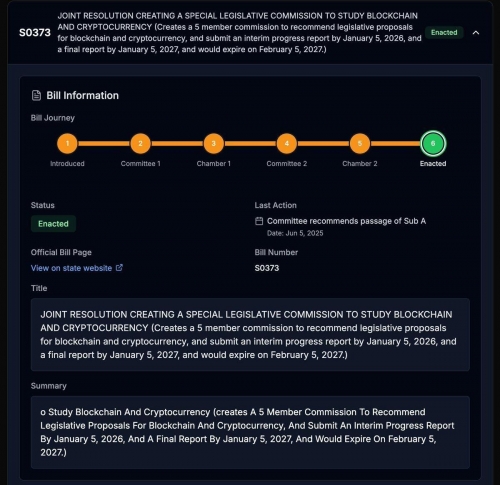 S0373 JOINT RESOLUTION CREATING A SPECIAL LEGISLATIVE COMMISSION TO STUDY BLOCKCHAIN AND CRYPTOCURRENCY (Creates a 5 member commission to recommend legislative proposals for blockchain and cryptocurrency, and submit an interim progress report by January 5, 2026, and a final report by January 5, 2027, and would expire on February 5, 2027.)

Enacted

Bill Information

Bill Journey

1 Introduced
2 Committee 1
3 Chamber 1
4 Committee 2
5 Chamber 2
6 Enacted

Status

Enacted

Last Action

Committee recommends passage of Sub A

Date: Jun 5, 2025

Official Bill Page

View on state website

Bill Number

S0373

Title

JOINT RESOLUTION CREATING A SPECIAL LEGISLATIVE COMMISSION TO STUDY BLOCKCHAIN AND CRYPTOCURRENCY (Creates a 5 member commission to recommend legislative proposals for blockchain and cryptocurrency, and submit an interim progress report by January 5, 2026, and a final report by January 5, 2027, and would expire on February 5, 2027.)

Summary

o Study Blockchain And Cryptocurrency (creates A 5 Member Commission To Recommend Legislative Proposals For Blockchain And Cryptocurrency, And Submit An Interim Progress Report By January 5, 2026, And A Final Report By January 5, 2027, And Would Expire On February 5, 2027.)